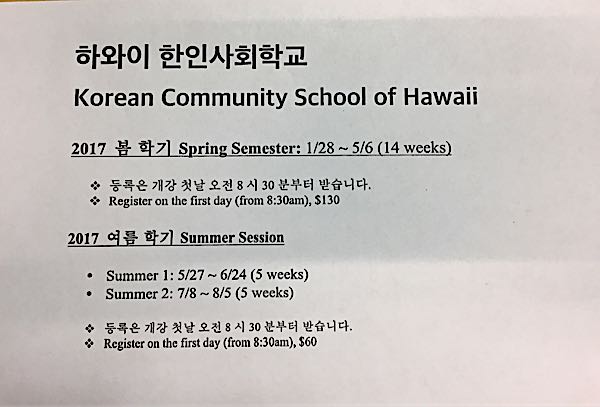 하와이 한인사회학교

Korean Community School of Hawaii

2017 봄 학기 Spring Semester: 1/28 ~ 5/6 (14 weeks)

❖ 등록은 개강 첫날 오전 8 시 30 분부터 받습니다.
❖ Register on the first day (from 8:30am), $130

2017 여름 학기 Summer Session

• Summer 1: 5/27 ~ 6/24 (5 weeks)
• Summer 2: 7/8 ~ 8/5 (5 weeks)

❖ 등록은 개강 첫날 오전 8 시 30 분부터 받습니다.
❖ Register on the first day (from 8:30am), $60